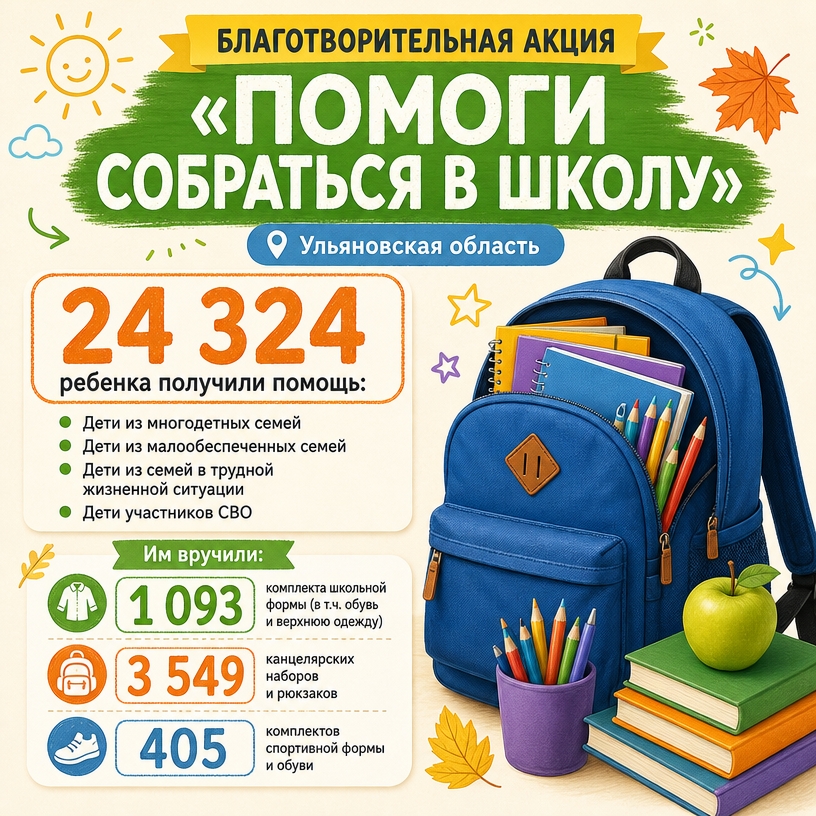 БЛАГОТВОРИТЕЛЬНАЯ АКЦИЯ

«ПОМОГИ СОБРАТЬСЯ В ШКОЛУ»

Ульяновская область

24 324

ребенка получили помощь:

• Дети из многодетных семей
• Дети из малообеспеченных семей
• Дети из семей в трудной жизненной ситуации
• Дети участников СВО

Им вручили:

1 093
комплекта школьной формы (в т.ч. обувь и верхнюю одежду)

3 549
канцелярских наборов и рюкзаков

405
комплектов спортивной формы и обуви